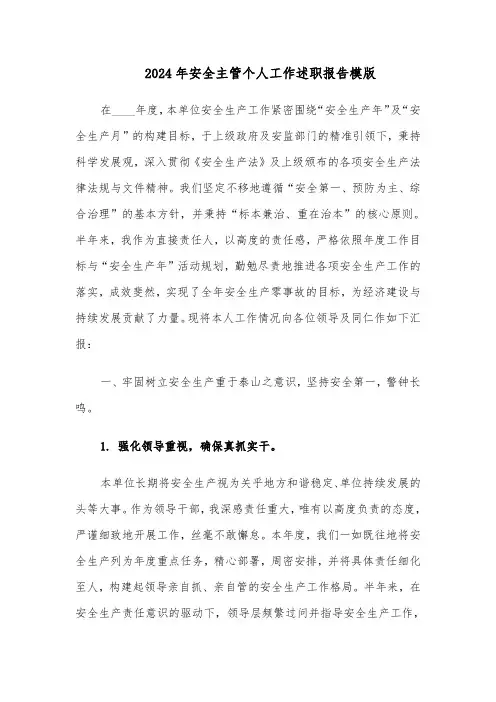 2024年安全主管个人工作述职报告模版

在____年度，本单位安全生产工作紧密围绕“安全生产年”及“安全生产月”的构建目标，于上级政府及安监部门的精准引领下，秉持科学发展观，深入贯彻《安全生产法》及上级颁布的各项安全生产法律法规与文件精神。我们坚定不移地遵循“安全第一、预防为主、综合治理”的基本方针，并秉持“标本兼治、重在治本”的核心原则。半年来，我作为直接责任人，以高度的责任感，严格依照年度工作目标与“安全生产年”活动规划，勤勉尽责地推进各项安全生产工作的落实，成效斐然，实现了全年安全生产零事故的目标，为经济建设与持续发展贡献了力量。现将本人工作情况向各位领导及同仁作如下汇报：

一、牢固树立安全生产重于泰山之意识，坚持安全第一，警钟长鸣。

1. 强化领导重视，确保真抓实干。

本单位长期将安全生产视为关乎地方和谐稳定、单位持续发展的头等大事。作为领导干部，我深感责任重大，唯有以高度负责的态度，严谨细致地开展工作，丝毫不敢懈怠。本年度，我们一如既往地将安全生产列为年度重点任务，精心部署，周密安排，并将具体责任细化至人，构建起领导亲自抓、亲自管的安全生产工作格局。半年来，在安全生产责任意识的驱动下，领导层频繁过问并指导安全生产工作，